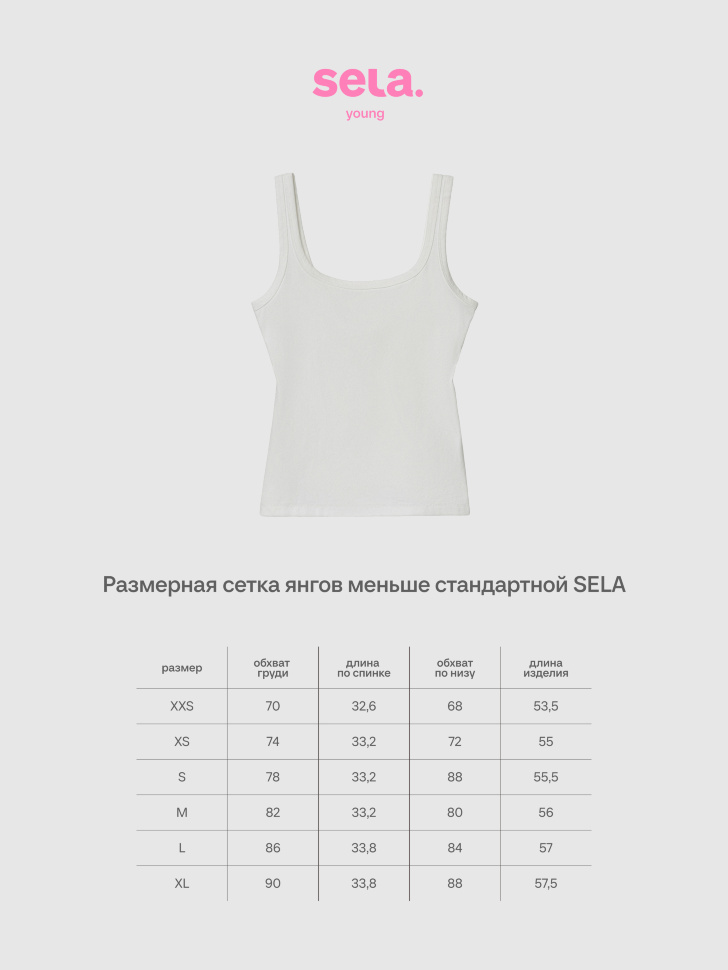 sela.
young

Размерная сетка янгов меньше стандартной SELA

| размер | обхват груди | длина по спинке | обхват по низу | длина изделия |
|---|---|---|---|---|
| XXS | 70 | 32,6 | 68 | 53,5 |
| XS | 74 | 33,2 | 72 | 55 |
| S | 78 | 33,2 | 88 | 55,5 |
| M | 82 | 33,2 | 80 | 56 |
| L | 86 | 33,8 | 84 | 57 |
| XL | 90 | 33,8 | 88 | 57,5 |